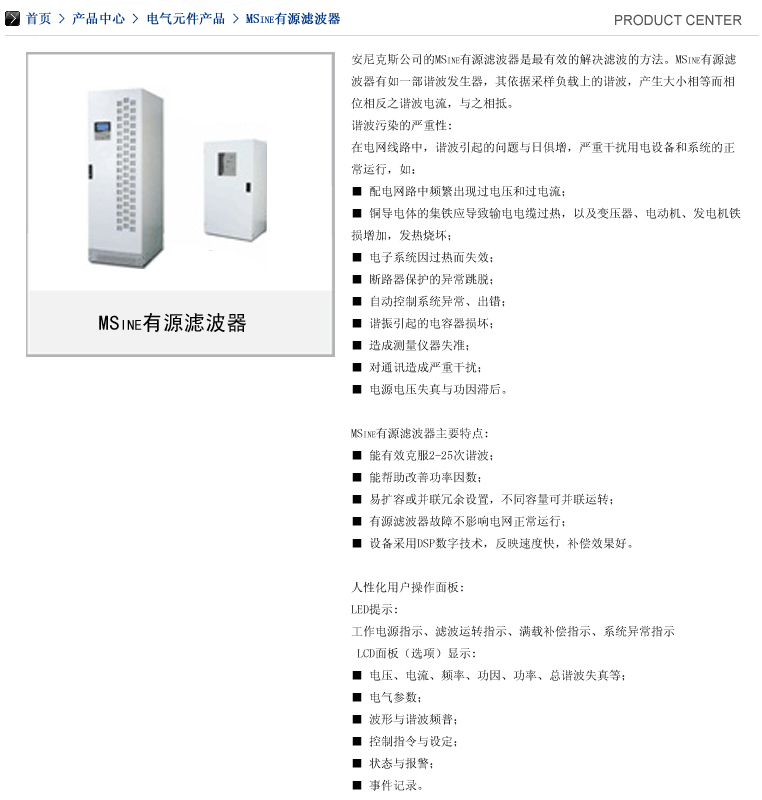 首页 > 产品中心 > 电气元件产品 > MSINE有源滤波器

PRODUCT CENTER

MSINE有源滤波器

安尼克斯公司的MSINE有源滤波器是最有效的解决滤波的方法。MSINE有源滤波器有如一部谐波发生器，其依据采样负载上的谐波，产生大小相等而相位相反之谐波电流，与之相抵。

谐波污染的严重性：

在电网线路中，谐波引起的问题与日俱增，严重干扰用电设备和系统的正常运行，如：

■ 配电网路中频繁出现过电压和过电流；

■ 铜导电体的集铁应导致输电电缆过热，以及变压器、电动机、发电机铁损增加，发热烧坏；

■ 电子系统因过热而失效；

■ 断路器保护的异常跳脱；

■ 自动控制系统异常、出错；

■ 谐振引起的电容器损坏；

■ 造成测量仪器失准；

■ 对通讯造成严重干扰；

■ 电源电压失真与功因滞后。

MSINE有源滤波器主要特点：

■ 能有效克服2-25次谐波；

■ 能帮助改善功率因数；

■ 易扩容或并联冗余设置，不同容量可并联运转；

■ 有源滤波器故障不影响电网正常运行；

■ 设备采用DSP数字技术，反映速度快，补偿效果好。

人性化用户操作面板：

LED提示：

工作电源指示、滤波运转指示、满载补偿指示、系统异常指示

LCD面板（选项）显示：

■ 电压、电流、频率、功因、功率、总谐波失真等；

■ 电气参数；

■ 波形与谐波频普；

■ 控制指令与设定；

■ 状态与报警；

■ 事件记录。